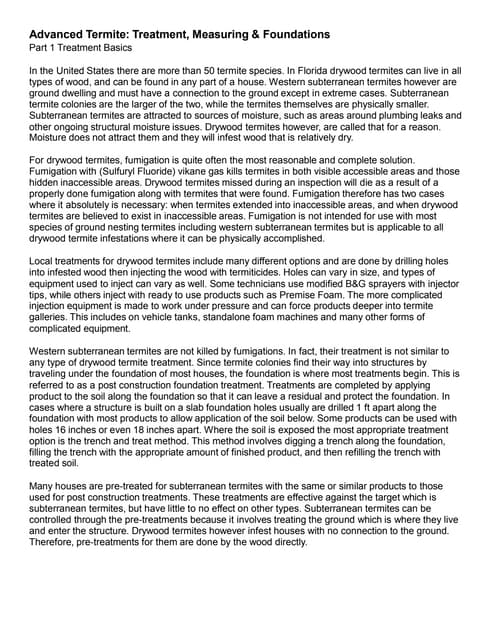 Advanced Termite: Treatment, Measuring & Foundations
Part 1 Treatment Basics

In the United States there are more than 50 termite species. In Florida drywood termites can live in all types of wood, and can be found in any part of a house. Western subterranean termites however are ground dwelling and must have a connection to the ground except in extreme cases. Subterranean termite colonies are the larger of the two, while the termites themselves are physically smaller. Subterranean termites are attracted to sources of moisture, such as areas around plumbing leaks and other ongoing structural moisture issues. Drywood termites however, are called that for a reason. Moisture does not attract them and they will infest wood that is relatively dry.

For drywood termites, fumigation is quite often the most reasonable and complete solution. Fumigation with (Sulfuryl Fluoride) vikane gas kills termites in both visible accessible areas and those hidden inaccessible areas. Drywood termites missed during an inspection will die as a result of a properly done fumigation along with termites that were found. Fumigation therefore has two cases where it absolutely is necessary: when termites extended into inaccessible areas, and when drywood termites are believed to exist in inaccessible areas. Fumigation is not intended for use with most species of ground nesting termites including western subterranean termites but is applicable to all drywood termite infestations where it can be physically accomplished.

Local treatments for drywood termites include many different options and are done by drilling holes into infested wood then injecting the wood with termiticides. Holes can vary in size, and types of equipment used to inject can vary as well. Some technicians use modified B&G sprayers with injector tips, while others inject with ready to use products such as Premise Foam. The more complicated injection equipment is made to work under pressure and can force products deeper into termite galleries. This includes on vehicle tanks, standalone foam machines and many other forms of complicated equipment.

Western subterranean termites are not killed by fumigations. In fact, their treatment is not similar to any type of drywood termite treatment. Since termite colonies find their way into structures by traveling under the foundation of most houses, the foundation is where most treatments begin. This is referred to as a post construction foundation treatment. Treatments are completed by applying product to the soil along the foundation so that it can leave a residual and protect the foundation. In cases where a structure is built on a slab foundation holes usually are drilled 1 ft apart along the foundation with most products to allow application of the soil below. Some products can be used with holes 16 inches or even 18 inches apart. Where the soil is exposed the most appropriate treatment option is the trench and treat method. This method involves digging a trench along the foundation, filling the trench with the appropriate amount of finished product, and then refilling the trench with treated soil.

Many houses are pre-treated for subterranean termites with the same or similar products to those used for post construction treatments. These treatments are effective against the target which is subterranean termites, but have little to no effect on other types. Subterranean termites can be controlled through the pre-treatments because it involves treating the ground which is where they live and enter the structure. Drywood termites however infest houses with no connection to the ground. Therefore, pre-treatments for them are done by the wood directly.